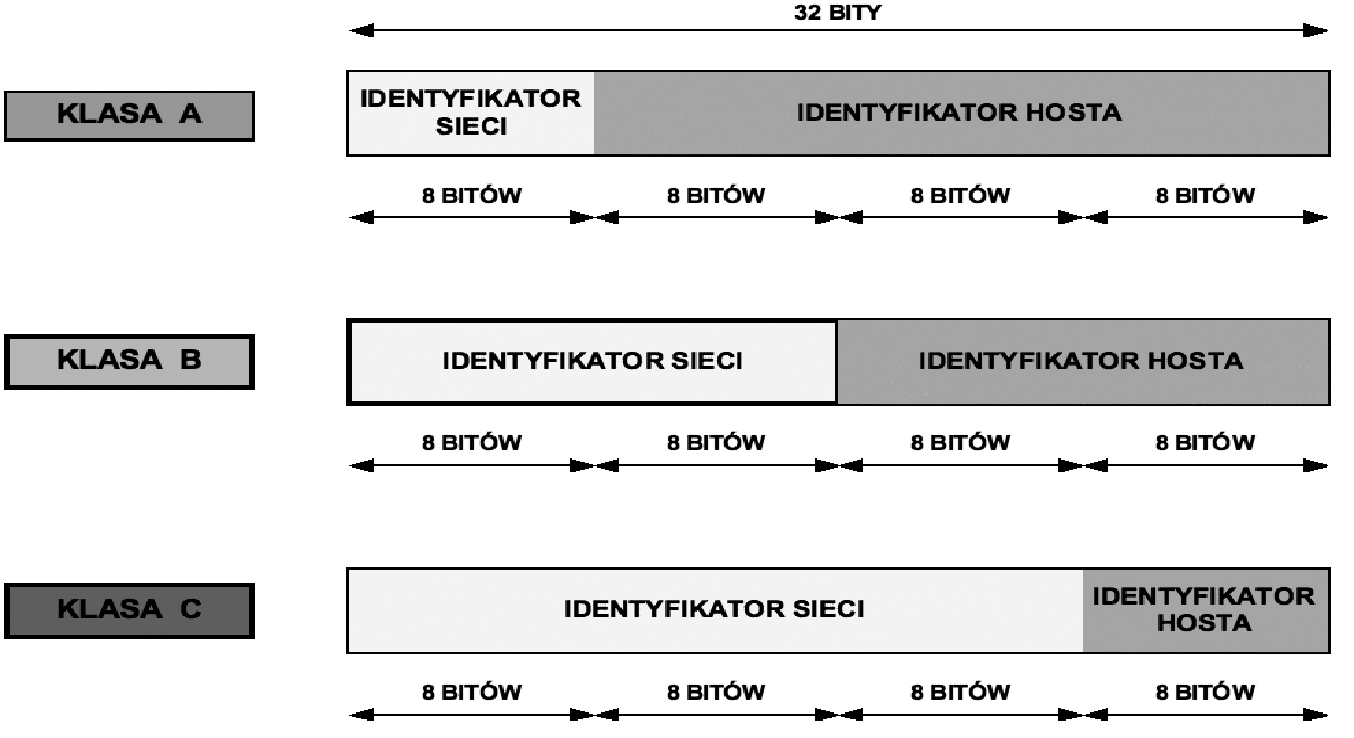 32 BITY

KLASA A

IDENTYFIKATOR SIECI

IDENTYFIKATOR HOSTA

8 BITÓW
8 BITÓW
8 BITÓW
8 BITÓW

KLASA B

IDENTYFIKATOR SIECI

IDENTYFIKATOR HOSTA

8 BITÓW
8 BITÓW
8 BITÓW
8 BITÓW

KLASA C

IDENTYFIKATOR SIECI

IDENTYFIKATOR HOSTA

8 BITÓW
8 BITÓW
8 BITÓW
8 BITÓW